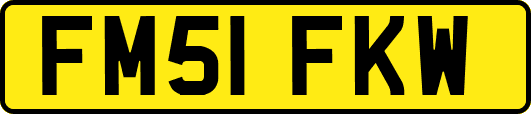 FM51 FKW